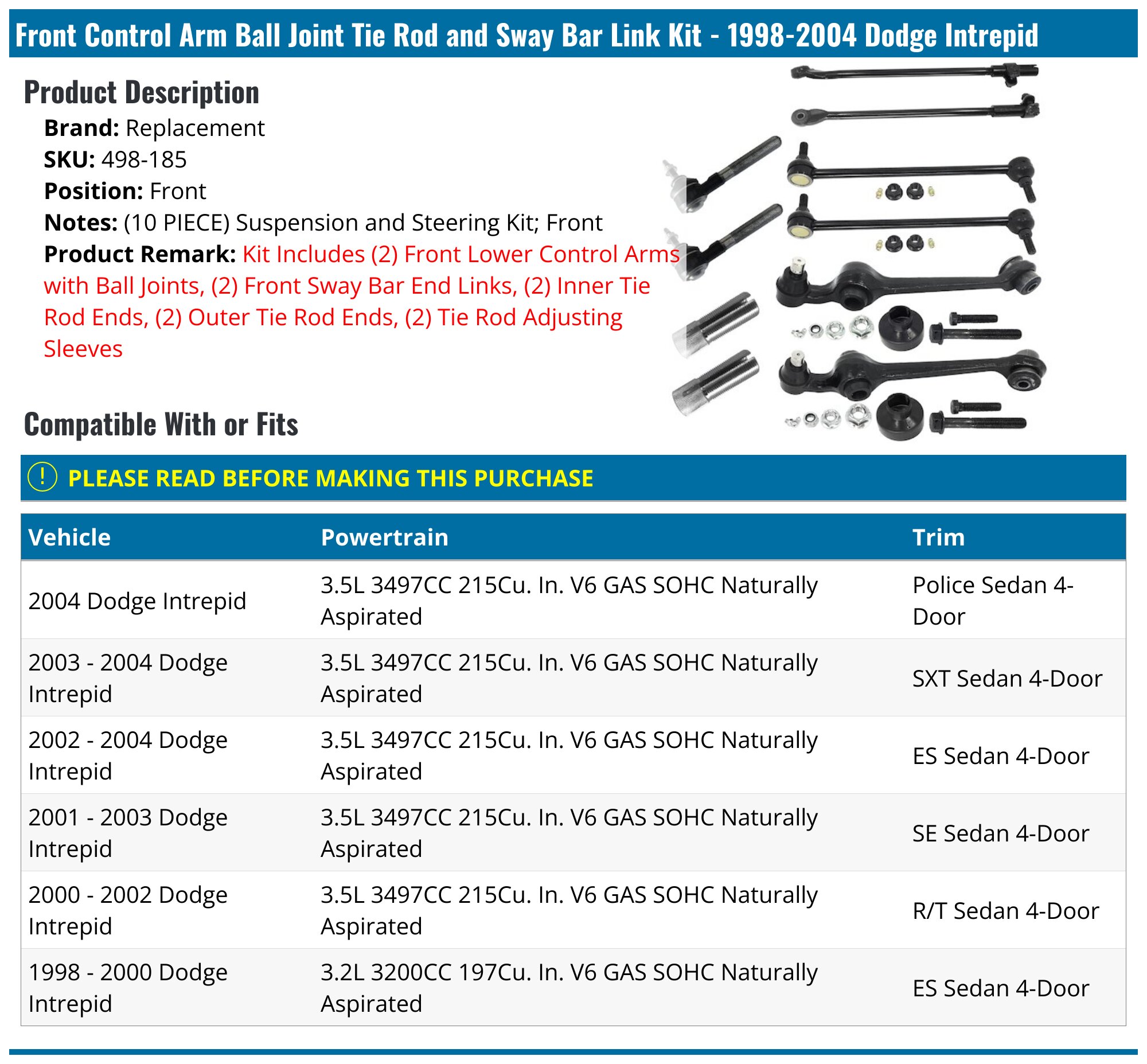 Front Control Arm Ball Joint Tie Rod and Sway Bar Link Kit - 1998-2004 Dodge Intrepid

Product Description

Brand: Replacement
SKU: 498-185
Position: Front
Notes: (10 PIECE) Suspension and Steering Kit; Front
Product Remark: Kit Includes (2) Front Lower Control Arms with Ball Joints, (2) Front Sway Bar End Links, (2) Inner Tie Rod Ends, (2) Outer Tie Rod Ends, (2) Tie Rod Adjusting Sleeves

Compatible With or Fits

! PLEASE READ BEFORE MAKING THIS PURCHASE

| Vehicle | Powertrain | Trim |
|---|---|---|
| 2004 Dodge Intrepid | 3.5L 3497CC 215Cu. In. V6 GAS SOHC Naturally Aspirated | Police Sedan 4-Door |
| 2003 - 2004 Dodge Intrepid | 3.5L 3497CC 215Cu. In. V6 GAS SOHC Naturally Aspirated | SXT Sedan 4-Door |
| 2002 - 2004 Dodge Intrepid | 3.5L 3497CC 215Cu. In. V6 GAS SOHC Naturally Aspirated | ES Sedan 4-Door |
| 2001 - 2003 Dodge Intrepid | 3.5L 3497CC 215Cu. In. V6 GAS SOHC Naturally Aspirated | SE Sedan 4-Door |
| 2000 - 2002 Dodge Intrepid | 3.5L 3497CC 215Cu. In. V6 GAS SOHC Naturally Aspirated | R/T Sedan 4-Door |
| 1998 - 2000 Dodge Intrepid | 3.2L 3200CC 197Cu. In. V6 GAS SOHC Naturally Aspirated | ES Sedan 4-Door |